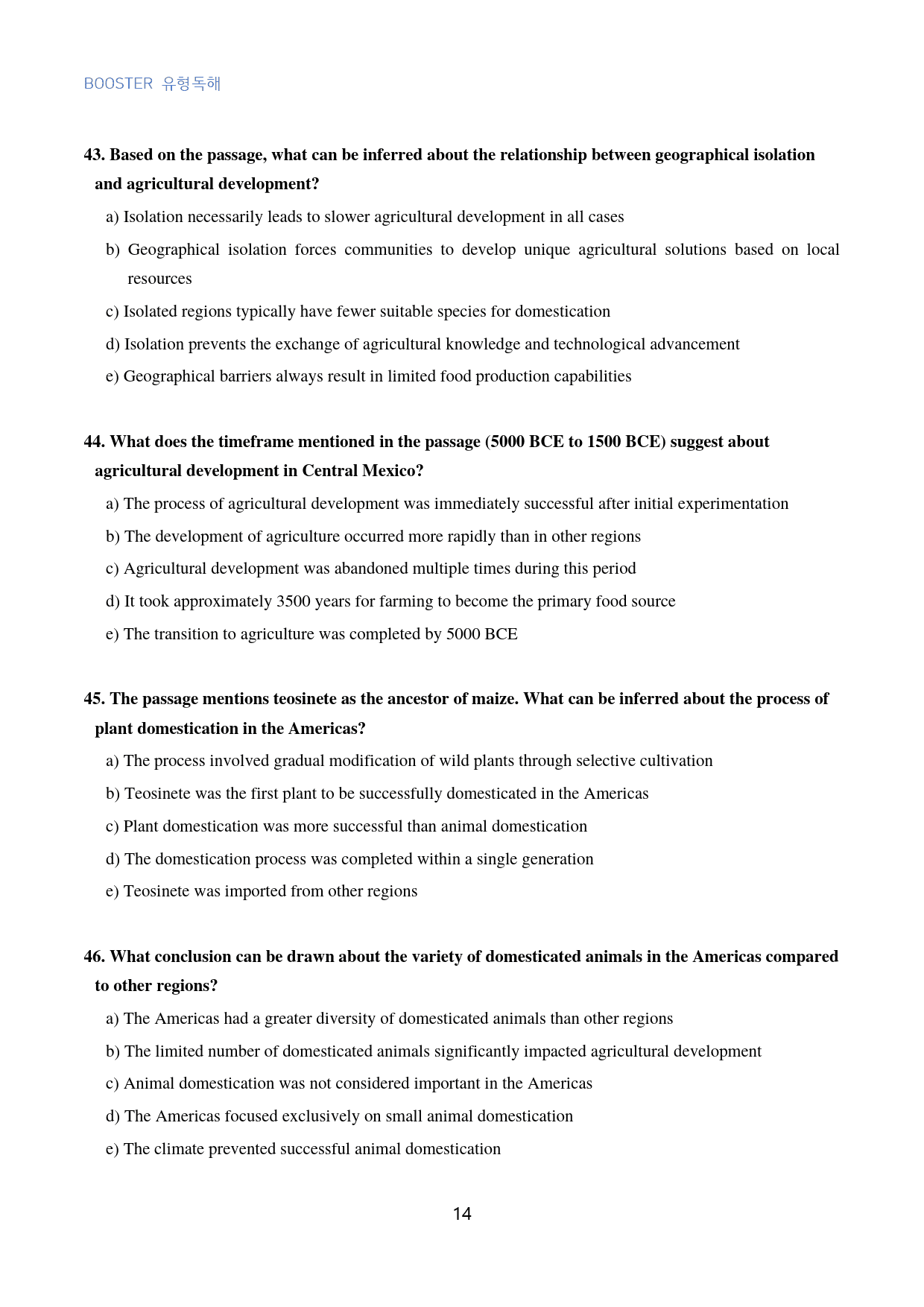 BOOSTER 유형독해

43. Based on the passage, what can be inferred about the relationship between geographical isolation and agricultural development?

a) Isolation necessarily leads to slower agricultural development in all cases

b) Geographical isolation forces communities to develop unique agricultural solutions based on local resources

c) Isolated regions typically have fewer suitable species for domestication

d) Isolation prevents the exchange of agricultural knowledge and technological advancement

e) Geographical barriers always result in limited food production capabilities

44. What does the timeframe mentioned in the passage (5000 BCE to 1500 BCE) suggest about agricultural development in Central Mexico?

a) The process of agricultural development was immediately successful after initial experimentation

b) The development of agriculture occurred more rapidly than in other regions

c) Agricultural development was abandoned multiple times during this period

d) It took approximately 3500 years for farming to become the primary food source

e) The transition to agriculture was completed by 5000 BCE

45. The passage mentions teosinete as the ancestor of maize. What can be inferred about the process of plant domestication in the Americas?

a) The process involved gradual modification of wild plants through selective cultivation

b) Teosinete was the first plant to be successfully domesticated in the Americas

c) Plant domestication was more successful than animal domestication

d) The domestication process was completed within a single generation

e) Teosinete was imported from other regions

46. What conclusion can be drawn about the variety of domesticated animals in the Americas compared to other regions?

a) The Americas had a greater diversity of domesticated animals than other regions

b) The limited number of domesticated animals significantly impacted agricultural development

c) Animal domestication was not considered important in the Americas

d) The Americas focused exclusively on small animal domestication

e) The climate prevented successful animal domestication

14